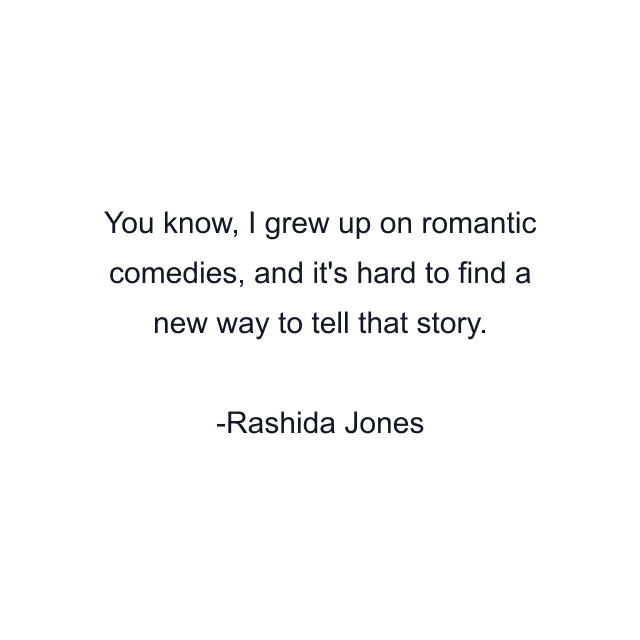 You know, I grew up on romantic comedies, and it's hard to find a new way to tell that story.

-Rashida Jones